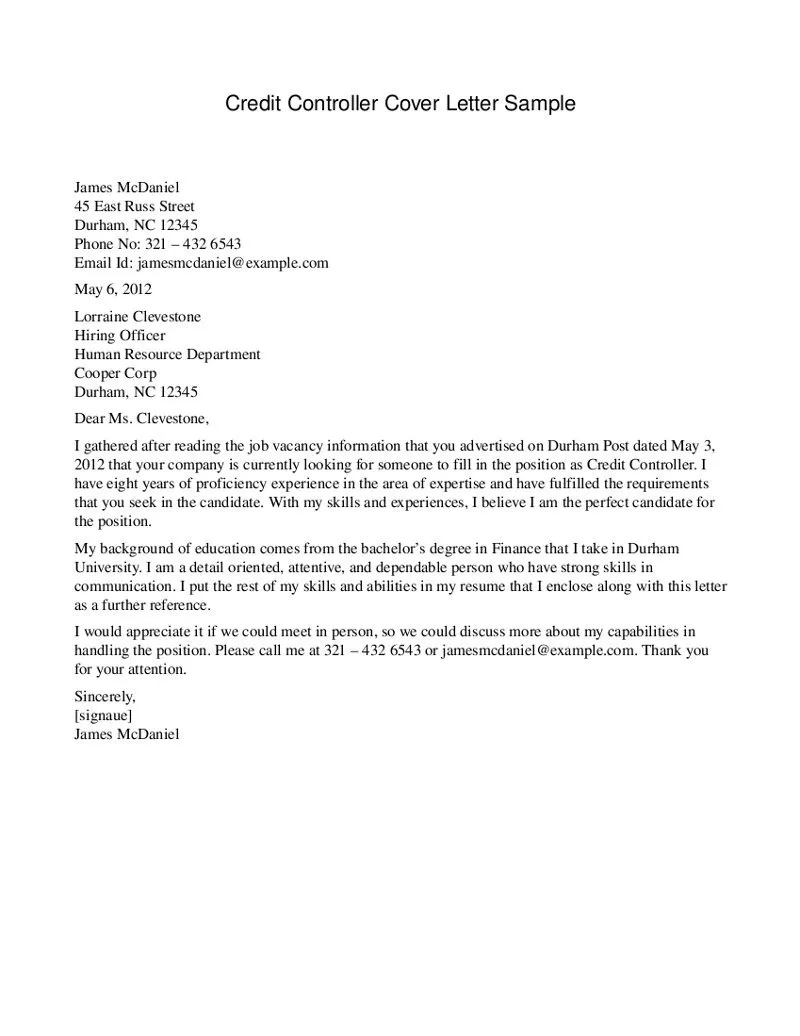 Credit Controller Cover Letter Sample

James McDaniel
45 East Russ Street
Durham, NC 12345
Phone No: 321 – 432 6543
Email Id: jamesmcdaniel@example.com

May 6, 2012

Lorraine Clevestone
Hiring Officer
Human Resource Department
Cooper Corp
Durham, NC 12345

Dear Ms. Clevestone,

I gathered after reading the job vacancy information that you advertised on Durham Post dated May 3, 2012 that your company is currently looking for someone to fill in the position as Credit Controller. I have eight years of proficiency experience in the area of expertise and have fulfilled the requirements that you seek in the candidate. With my skills and experiences, I believe I am the perfect candidate for the position.

My background of education comes from the bachelor's degree in Finance that I take in Durham University. I am a detail oriented, attentive, and dependable person who have strong skills in communication. I put the rest of my skills and abilities in my resume that I enclose along with this letter as a further reference.

I would appreciate it if we could meet in person, so we could discuss more about my capabilities in handling the position. Please call me at 321 – 432 6543 or jamesmcdaniel@example.com. Thank you for your attention.

Sincerely,
[signaue]
James McDaniel